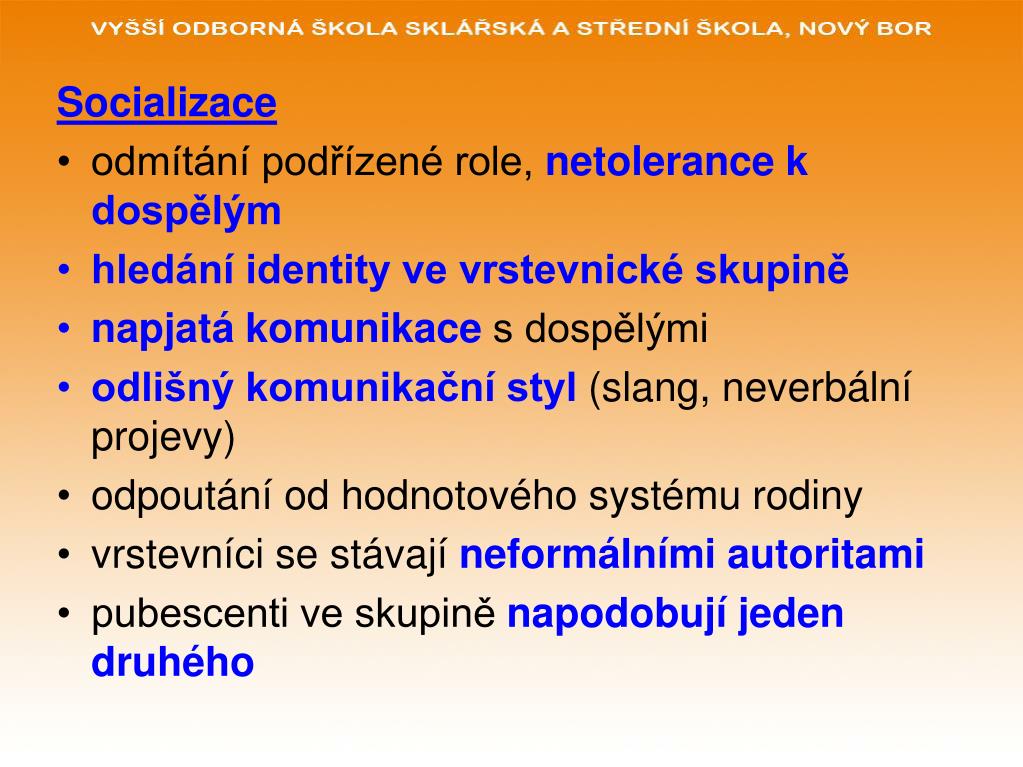 VYŠŠÍ ODBORNÁ ŠKOLA SKLÁŘSKÁ A STŘEDNÍ ŠKOLA, NOVÝ BOR

Socializace

• odmítání podřízené role, netolerance k dospělým
• hledání identity ve vrstevnické skupině
• napjatá komunikace s dospělými
• odlišný komunikační styl (slang, neverbální projevy)
• odpoutání od hodnotového systému rodiny
• vrstevníci se stávají neformálními autoritami
• pubescenti ve skupině napodobují jeden druhého